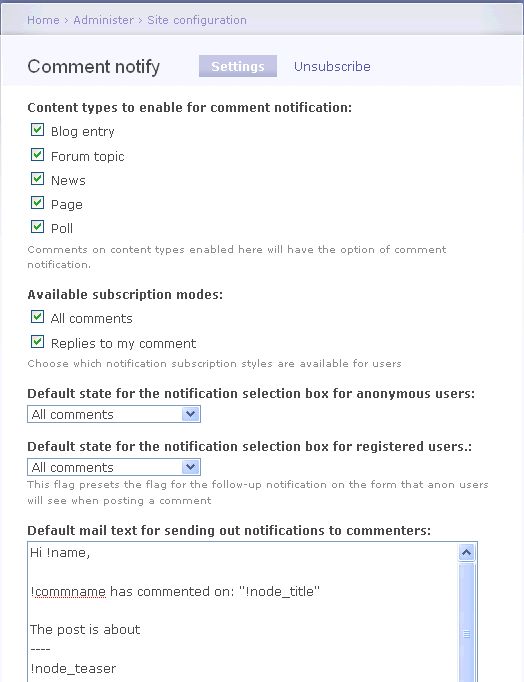 Home › Administer › Site configuration

Comment notify

Settings

Unsubscribe

Content types to enable for comment notification:

Blog entry

Forum topic

News

Page

Poll

Comments on content types enabled here will have the option of comment notification.

Available subscription modes:

All comments

Replies to my comment

Choose which notification subscription styles are available for users

Default state for the notification selection box for anonymous users:

All comments

Default state for the notification selection box for registered users.:

All comments

This flag presets the flag for the follow-up notification on the form that anon users will see when posting a comment

Default mail text for sending out notifications to commenters:

Hi !name,

!commname has commented on: "!node_title"

The post is about
----
!node_teaser